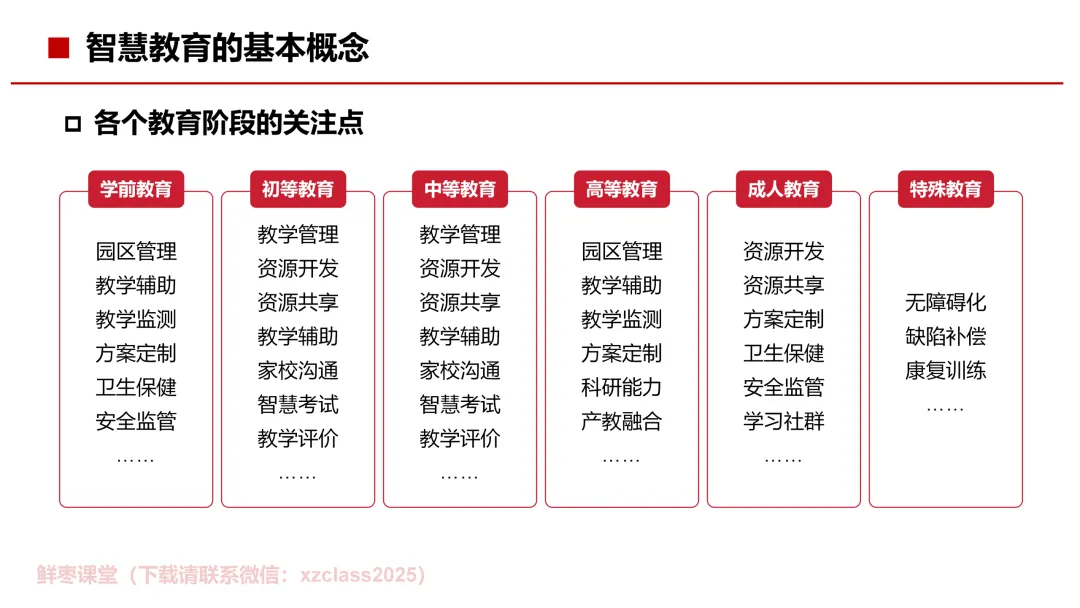 ■ 智慧教育的基本概念

☐ 各个教育阶段的关注点

学前教育

园区管理
教学辅助
教学监测
方案定制
卫生保健
安全监管
……

初等教育

教学管理
资源开发
资源共享
教学辅助
家校沟通
智慧考试
教学评价
……

中等教育

教学管理
资源开发
资源共享
教学辅助
家校沟通
智慧考试
教学评价
……

高等教育

园区管理
教学辅助
教学监测
方案定制
科研能力
产教融合
……

成人教育

资源开发
资源共享
方案定制
卫生保健
安全监管
学习社群
……

特殊教育

无障碍化
缺陷补偿
康复训练
……

鲜枣课堂（下载请联系微信：xzclass2025）